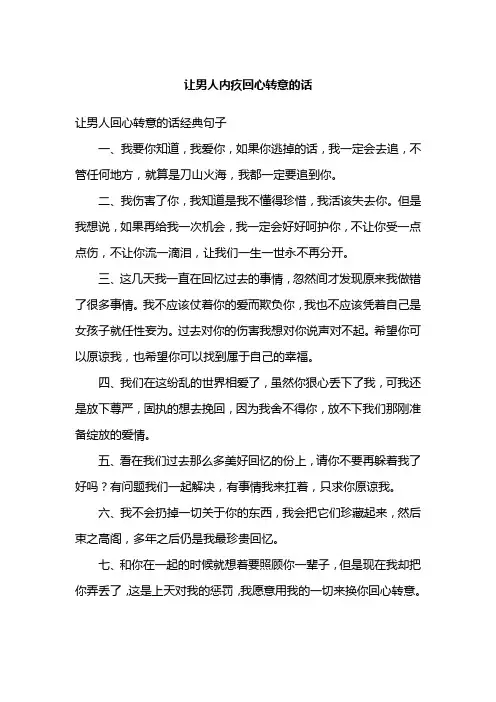 让男人内疚回心转意的话

让男人回心转意的话经典句子

一、我要你知道，我爱你，如果你逃掉的话，我一定会去追，不管任何地方，就算是刀山火海，我都一定要追到你。

二、我伤害了你，我知道是我不懂得珍惜，我活该失去你。但是我想说，如果再给我一次机会，我一定会好好呵护你，不让你受一点点伤，不让你流一滴泪，让我们一生一世永不再分开。

三、这几天我一直在回忆过去的事情，忽然间才发现原来我做错了很多事情。我不应该仗着你的爱而欺负你，我也不应该凭着自己是女孩子就任性妄为。过去对你的伤害我想对你说声对不起。希望你可以原谅我，也希望你可以找到属于自己的幸福。

四、我们在这纷乱的世界相爱了，虽然你狠心丢下了我，可我还是放下尊严，固执的想去挽回，因为我舍不得你，放不下我们那刚准备绽放的爱情。

五、看在我们过去那么多美好回忆的份上，请你不要再躲着我了好吗？有问题我们一起解决，有事情我来扛着，只求你原谅我。

六、我不会扔掉一切关于你的东西，我会把它们珍藏起来，然后束之高阁，多年之后仍是我最珍贵回忆。

七、和你在一起的时候就想着要照顾你一辈子，但是现在我却把你弄丢了，这是上天对我的惩罚，我愿意用我的一切来换你回心转意。